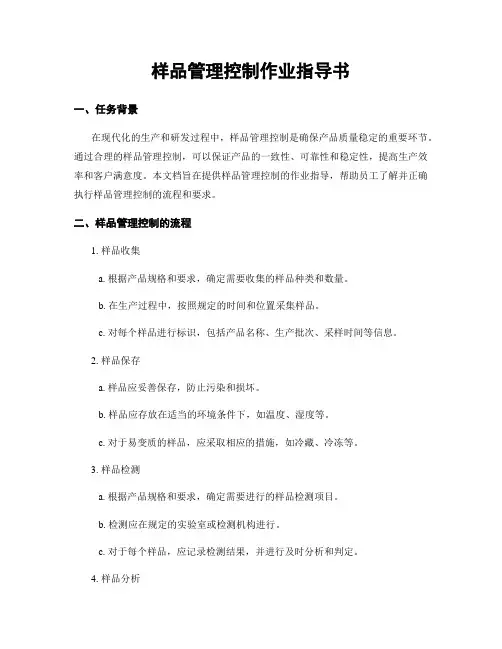 样品管理控制作业指导书

一、任务背景

在现代化的生产和研发过程中，样品管理控制是确保产品质量稳定的重要环节。通过合理的样品管理控制，可以保证产品的一致性、可靠性和稳定性，提高生产效率和客户满意度。本文档旨在提供样品管理控制的作业指导，帮助员工了解并正确执行样品管理控制的流程和要求。

二、样品管理控制的流程

1. 样品收集

a. 根据产品规格和要求，确定需要收集的样品种类和数量。

b. 在生产过程中，按照规定的时间和位置采集样品。

c. 对每个样品进行标识，包括产品名称、生产批次、采样时间等信息。

2. 样品保存

a. 样品应妥善保存，防止污染和损坏。

b. 样品应存放在适当的环境条件下，如温度、湿度等。

c. 对于易变质的样品，应采取相应的措施，如冷藏、冷冻等。

3. 样品检测

a. 根据产品规格和要求，确定需要进行的样品检测项目。

b. 检测应在规定的实验室或检测机构进行。

c. 对于每个样品，应记录检测结果，并进行及时分析和判定。

4. 样品分析